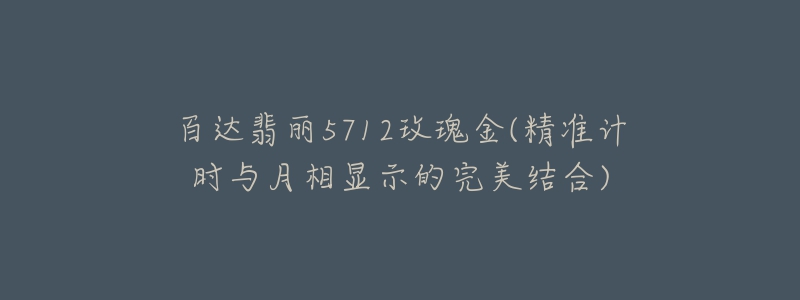 百达翡丽5712玫瑰金(精准计时与月相显示的完美结合)